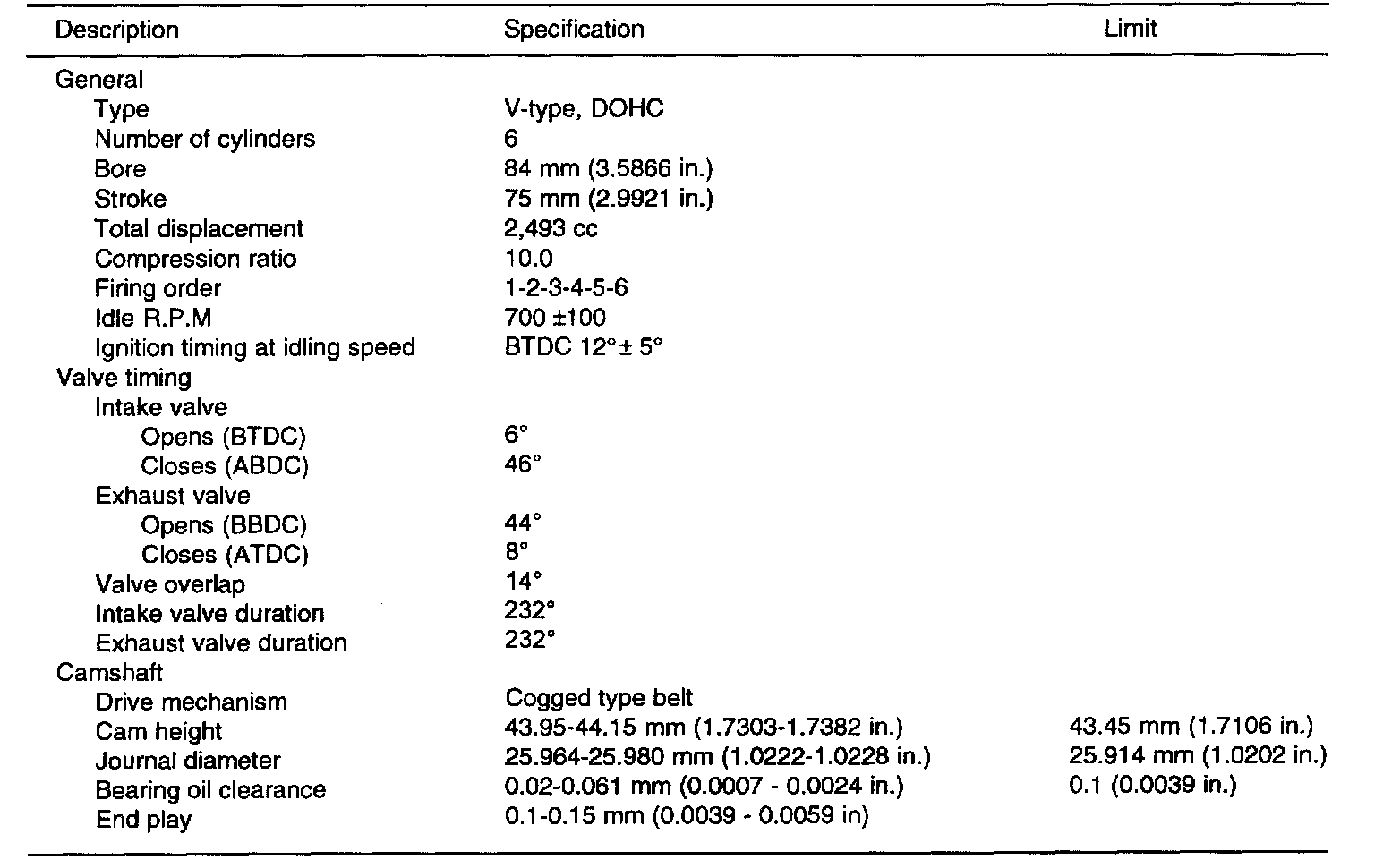 | Description | Specification | Limit |
|---|---|---|
| General | | |
| Type | V-type, DOHC | |
| Number of cylinders | 6 | |
| Bore | 84 mm (3.5866 in.) | |
| Stroke | 75 mm (2.9921 in.) | |
| Total displacement | 2,493 cc | |
| Compression ratio | 10.0 | |
| Firing order | 1-2-3-4-5-6 | |
| Idle R.P.M | 700 ±100 | |
| Ignition timing at idling speed | BTDC 12°± 5° | |
| Valve timing | | |
| Intake valve | | |
| Opens (BTDC) | 6° | |
| Closes (ABDC) | 46° | |
| Exhaust valve | | |
| Opens (BBDC) | 44° | |
| Closes (ATDC) | 8° | |
| Valve overlap | 14° | |
| Intake valve duration | 232° | |
| Exhaust valve duration | 232° | |
| Camshaft | | |
| Drive mechanism | Cogged type belt | |
| Cam height | 43.95-44.15 mm (1.7303-1.7382 in.) | 43.45 mm (1.7106 in.) |
| Journal diameter | 25.964-25.980 mm (1.0222-1.0228 in.) | 25.914 mm (1.0202 in.) |
| Bearing oil clearance | 0.02-0.061 mm (0.0007 - 0.0024 in.) | 0.1 (0.0039 in.) |
| End play | 0.1-0.15 mm (0.0039 - 0.0059 in) | |